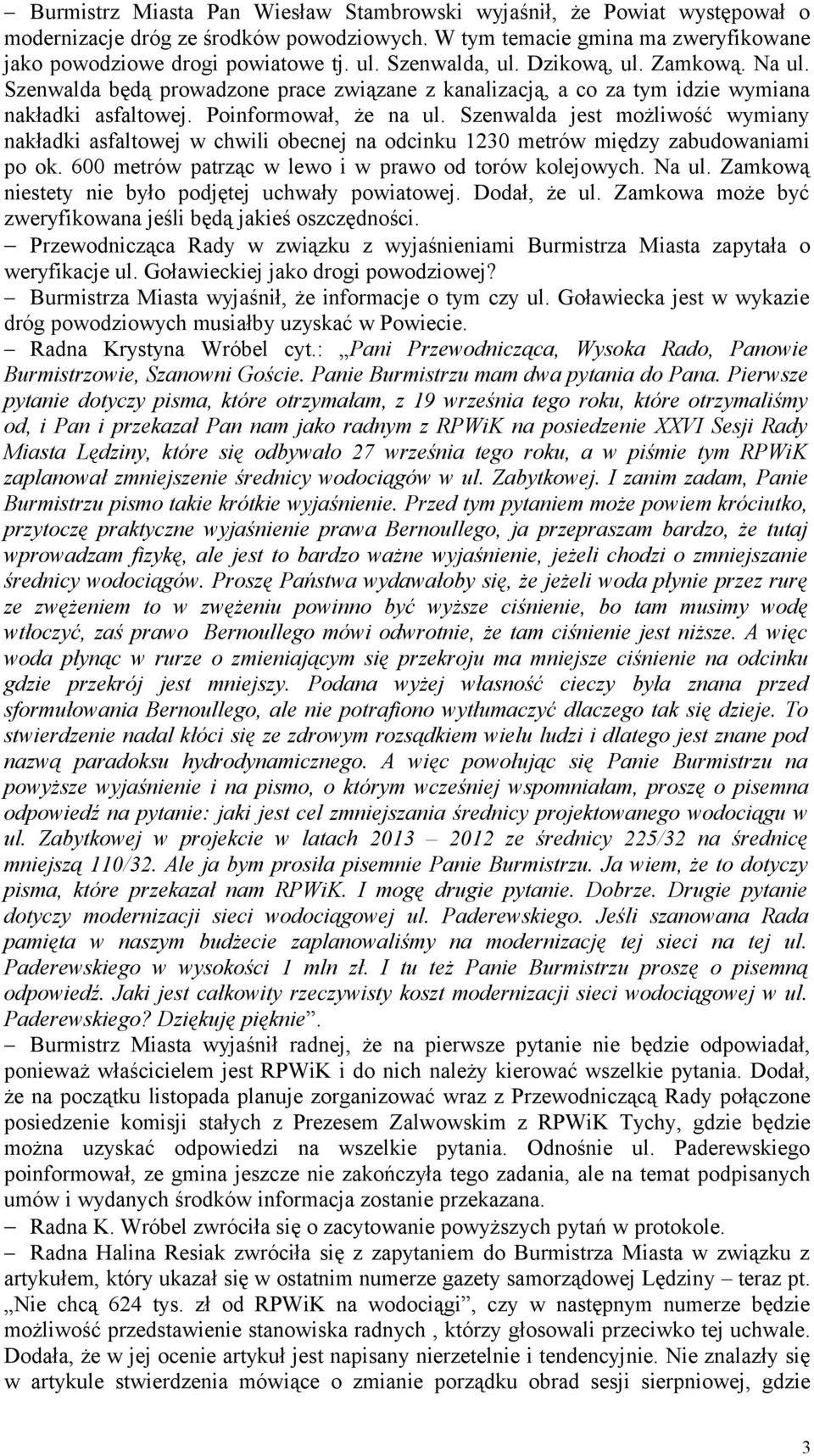 – Burmistrz Miasta Pan Wiesław Stambrowski wyjaśnił, że Powiat występował o modernizacje dróg ze środków powodziowych. W tym temacie gmina ma zweryfikowane jako powodziowe drogi powiatowe tj. ul. Szenwalda, ul. Dzikową, ul. Zamkową. Na ul. Szenwalda będą prowadzone prace związane z kanalizacją, a co za tym idzie wymiana nakładki asfaltowej. Poinformował, że na ul. Szenwalda jest możliwość wymiany nakładki asfaltowej w chwili obecnej na odcinku 1230 metrów między zabudowaniami po ok. 600 metrów patrząc w lewo i w prawo od torów kolejowych. Na ul. Zamkową niestety nie było podjętej uchwały powiatowej. Dodał, że ul. Zamkowa może być zweryfikowana jeśli będą jakieś oszczędności.

– Przewodnicząca Rady w związku z wyjaśnieniami Burmistrza Miasta zapytała o weryfikacje ul. Goławieckiej jako drogi powodziowej?

– Burmistrza Miasta wyjaśnił, że informacje o tym czy ul. Goławiecka jest w wykazie dróg powodziowych musiałby uzyskać w Powiecie.

– Radna Krystyna Wróbel cyt.: „Pani Przewodnicząca, Wysoka Rado, Panowie Burmistrzowie, Szanowni Goście. Panie Burmistrzu mam dwa pytania do Pana. Pierwsze pytanie dotyczy pisma, które otrzymałam, z 19 września tego roku, które otrzymaliśmy od, i Pan i przekazał Pan nam jako radnym z RPWiK na posiedzenie XXVI Sesji Rady Miasta Lędziny, które się odbywało 27 września tego roku, a w piśmie tym RPWiK zaplanował zmniejszenie średnicy wodociągów w ul. Zabytkowej. I zanim zadam, Panie Burmistrzu pismo takie krótkie wyjaśnienie. Przed tym pytaniem może powiem króciutko, przytoczę praktyczne wyjaśnienie prawa Bernoullego, ja przepraszam bardzo, że tutaj wprowadzam fizykę, ale jest to bardzo ważne wyjaśnienie, jeżeli chodzi o zmniejszanie średnicy wodociągów. Proszę Państwa wydawałoby się, że jeżeli woda płynie przez rurę ze zwężeniem to w zwężeniu powinno być wyższe ciśnienie, bo tam musimy wodę wtłoczyć, zaś prawo Bernoullego mówi odwrotnie, że tam ciśnienie jest niższe. A więc woda płynąc w rurze o zmieniającym się przekroju ma mniejsze ciśnienie na odcinku gdzie przekrój jest mniejszy. Podana wyżej własność cieczy była znana przed sformułowania Bernoullego, ale nie potrafiono wytłumaczyć dlaczego tak się dzieje. To stwierdzenie nadal kłóci się ze zdrowym rozsądkiem wielu ludzi i dlatego jest znane pod nazwą paradoksu hydrodynamicznego. A więc powołując się Panie Burmistrzu na powyższe wyjaśnienie i na pismo, o którym wcześniej wspomniałam, proszę o pisemna odpowiedź na pytanie: jaki jest cel zmniejszania średnicy projektowanego wodociągu w ul. Zabytkowej w projekcie w latach 2013 – 2012 ze średnicy 225/32 na średnicę mniejszą 110/32. Ale ja bym prosiła pisemnie Panie Burmistrzu. Ja wiem, że to dotyczy pisma, które przekazał nam RPWiK. I mogę drugie pytanie. Dobrze. Drugie pytanie dotyczy modernizacji sieci wodociągowej ul. Paderewskiego. Jeśli szanowana Rada pamięta w naszym budżecie zaplanowaliśmy na modernizację tej sieci na tej ul. Paderewskiego w wysokości 1 mln zł. I tu też Panie Burmistrzu proszę o pisemną odpowiedź. Jaki jest całkowity rzeczywisty koszt modernizacji sieci wodociągowej w ul. Paderewskiego? Dziękuję pięknie”.

– Burmistrz Miasta wyjaśnił radnej, że na pierwsze pytanie nie będzie odpowiadał, ponieważ właścicielem jest RPWiK i do nich należy kierować wszelkie pytania. Dodał, że na początku listopada planuje zorganizować wraz z Przewodniczącą Rady połączone posiedzenie komisji stałych z Prezesem Zalwowskim z RPWiK Tychy, gdzie będzie można uzyskać odpowiedzi na wszelkie pytania. Odnośnie ul. Paderewskiego poinformował, ze gmina jeszcze nie zakończyła tego zadania, ale na temat podpisanych umów i wydanych środków informacja zostanie przekazana.

– Radna K. Wróbel zwróciła się o zacytowanie powyższych pytań w protokole.

– Radna Halina Resiak zwróciła się z zapytaniem do Burmistrza Miasta w związku z artykułem, który ukazał się w ostatnim numerze gazety samorządowej Lędziny – teraz pt. „Nie chcą 624 tys. zł od RPWiK na wodociągi”, czy w następnym numerze będzie możliwość przedstawienie stanowiska radnych , którzy głosowali przeciwko tej uchwale. Dodała, że w jej ocenie artykuł jest napisany nierzetelnie i tendencyjnie. Nie znalazły się w artykule stwierdzenia mówiące o zmianie porządku obrad sesji sierpniowej, gdzie

3